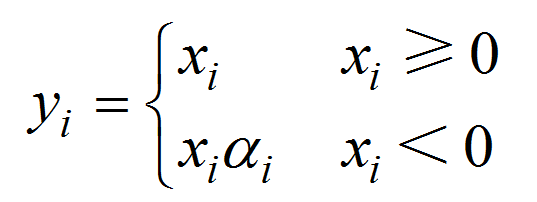 $y_i = \begin{cases} x_i & x_i \geqslant 0 \\ x_i \alpha_i & x_i < 0 \end{cases}$